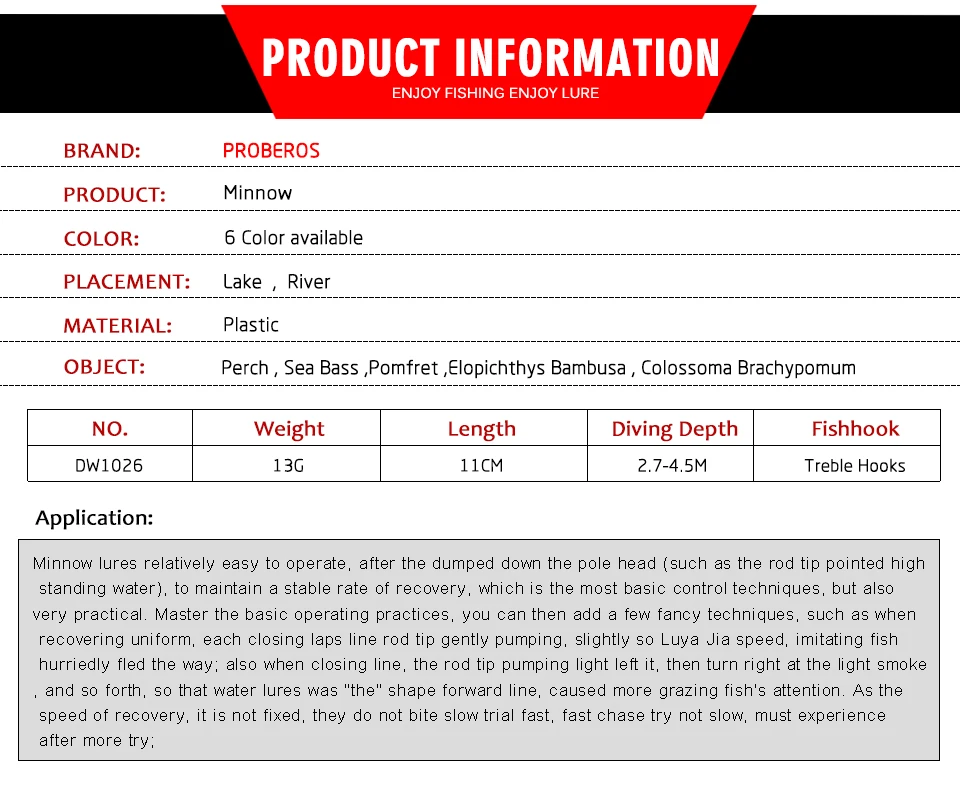 PRODUCT INFORMATION
ENJOY FISHING ENJOY LURE

BRAND: PROBEROS

PRODUCT: Minnow

COLOR: 6 Color available

PLACEMENT: Lake , River

MATERIAL: Plastic

OBJECT: Perch , Sea Bass ,Pomfret ,Elopichthys Bambusa , Colossoma Brachypomum

| NO. | Weight | Length | Diving Depth | Fishhook |
|---|---|---|---|---|
| DW1026 | 13G | 11CM | 2.7-4.5M | Treble Hooks |

Application:

Minnow lures relatively easy to operate, after the dumped down the pole head (such as the rod tip pointed high standing water), to maintain a stable rate of recovery, which is the most basic control techniques, but also very practical. Master the basic operating practices, you can then add a few fancy techniques, such as when recovering uniform, each closing laps line rod tip gently pumping, slightly so Luya Jia speed, imitating fish hurriedly fled the way; also when closing line, the rod tip pumping light left it, then turn right at the light smoke , and so forth, so that water lures was "the" shape forward line, caused more grazing fish's attention. As the speed of recovery, it is not fixed, they do not bite slow trial fast, fast chase try not slow, must experience after more try;